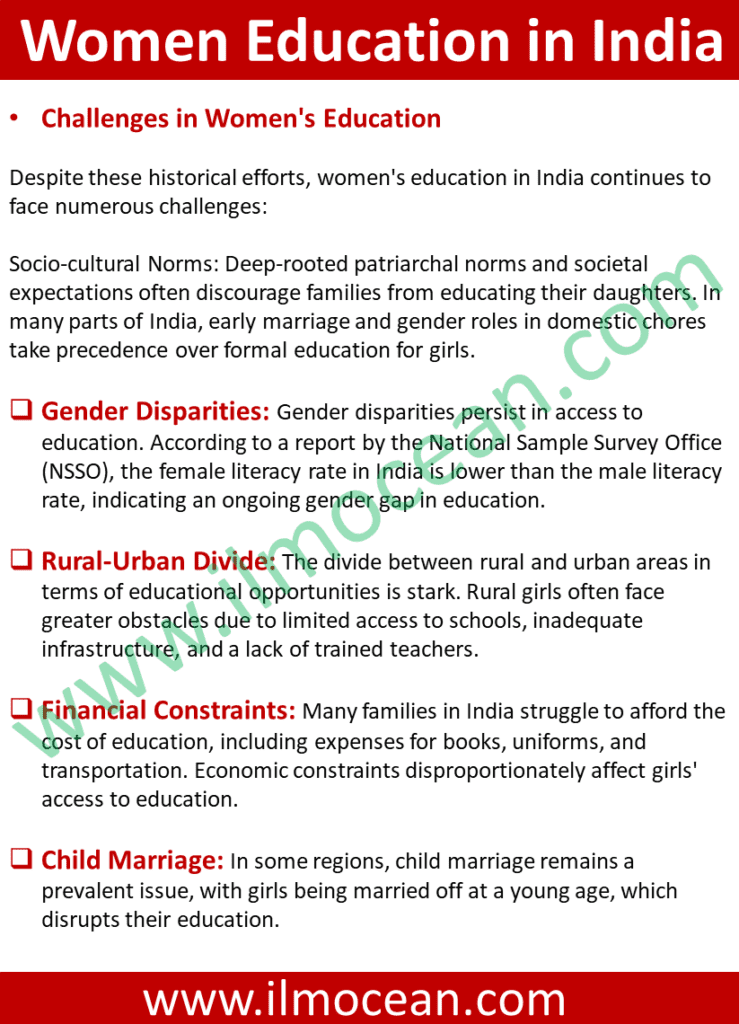 Women Education in India

• Challenges in Women's Education

Despite these historical efforts, women's education in India continues to face numerous challenges:

Socio-cultural Norms: Deep-rooted patriarchal norms and societal expectations often discourage families from educating their daughters. In many parts of India, early marriage and gender roles in domestic chores take precedence over formal education for girls.

❑ Gender Disparities: Gender disparities persist in access to education. According to a report by the National Sample Survey Office (NSSO), the female literacy rate in India is lower than the male literacy rate, indicating an ongoing gender gap in education.

❑ Rural-Urban Divide: The divide between rural and urban areas in terms of educational opportunities is stark. Rural girls often face greater obstacles due to limited access to schools, inadequate infrastructure, and a lack of trained teachers.

❑ Financial Constraints: Many families in India struggle to afford the cost of education, including expenses for books, uniforms, and transportation. Economic constraints disproportionately affect girls' access to education.

❑ Child Marriage: In some regions, child marriage remains a prevalent issue, with girls being married off at a young age, which disrupts their education.

www.ilmocean.com

www.ilmocean.com